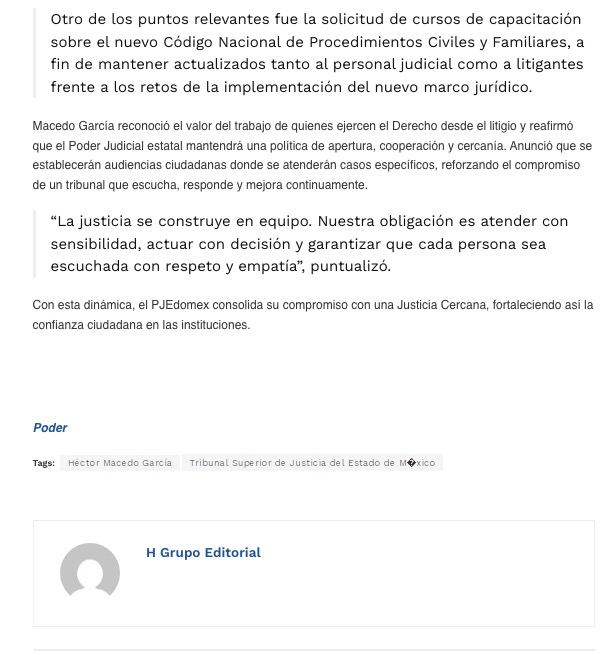 Otro de los puntos relevantes fue la solicitud de cursos de capacitación sobre el nuevo Código Nacional de Procedimientos Civiles y Familiares, a fin de mantener actualizados tanto al personal judicial como a litigantes frente a los retos de la implementación del nuevo marco jurídico.

Macedo García reconoció el valor del trabajo de quienes ejercen el Derecho desde el litigio y reafirmó que el Poder Judicial estatal mantendrá una política de apertura, cooperación y cercanía. Anunció que se establecerán audiencias ciudadanas donde se atenderán casos específicos, reforzando el compromiso de un tribunal que escucha, responde y mejora continuamente.

“La justicia se construye en equipo. Nuestra obligación es atender con sensibilidad, actuar con decisión y garantizar que cada persona sea escuchada con respeto y empatía”, puntualizó.

Con esta dinámica, el PJEdomex consolida su compromiso con una Justicia Cercana, fortaleciendo así la confianza ciudadana en las instituciones.

Poder

Tags: Héctor Macedo García Tribunal Superior de Justicia del Estado de M�xico

H Grupo Editorial